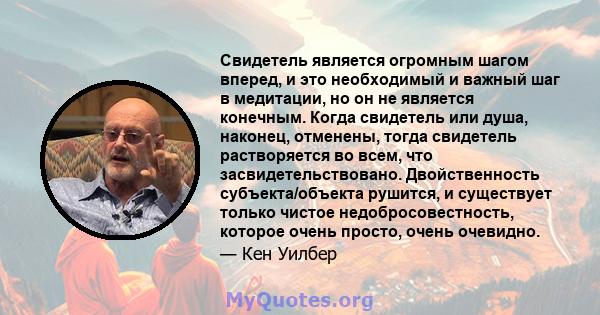 Свидетель является огромным шагом вперед, и это необходимый и важный шаг в медитации, но он не является конечным. Когда свидетель или душа, наконец, отменены, тогда свидетель растворяется во всем, что засвидетельствовано. Двойственность субъекта/объекта рушится, и существует только чистое недобросовестность, которое очень просто, очень очевидно.
— Кен Уилбер

MyQuotes.org